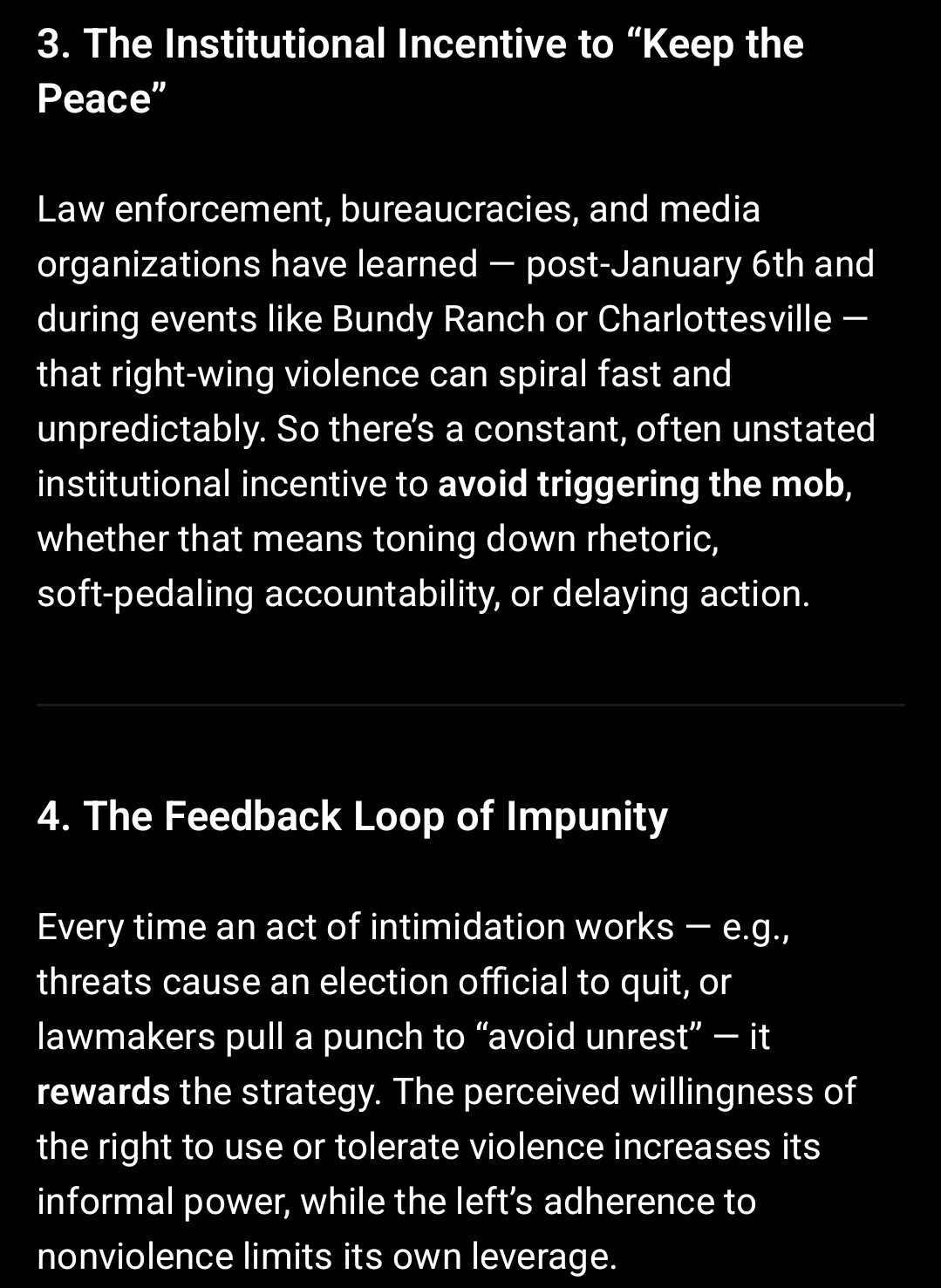 3. The Institutional Incentive to “Keep the Peace”

Law enforcement, bureaucracies, and media organizations have learned — post-January 6th and during events like Bundy Ranch or Charlottesville — that right-wing violence can spiral fast and unpredictably. So there’s a constant, often unstated institutional incentive to avoid triggering the mob, whether that means toning down rhetoric, soft-pedaling accountability, or delaying action.

4. The Feedback Loop of Impunity

Every time an act of intimidation works — e.g., threats cause an election official to quit, or lawmakers pull a punch to “avoid unrest” — it rewards the strategy. The perceived willingness of the right to use or tolerate violence increases its informal power, while the left’s adherence to nonviolence limits its own leverage.